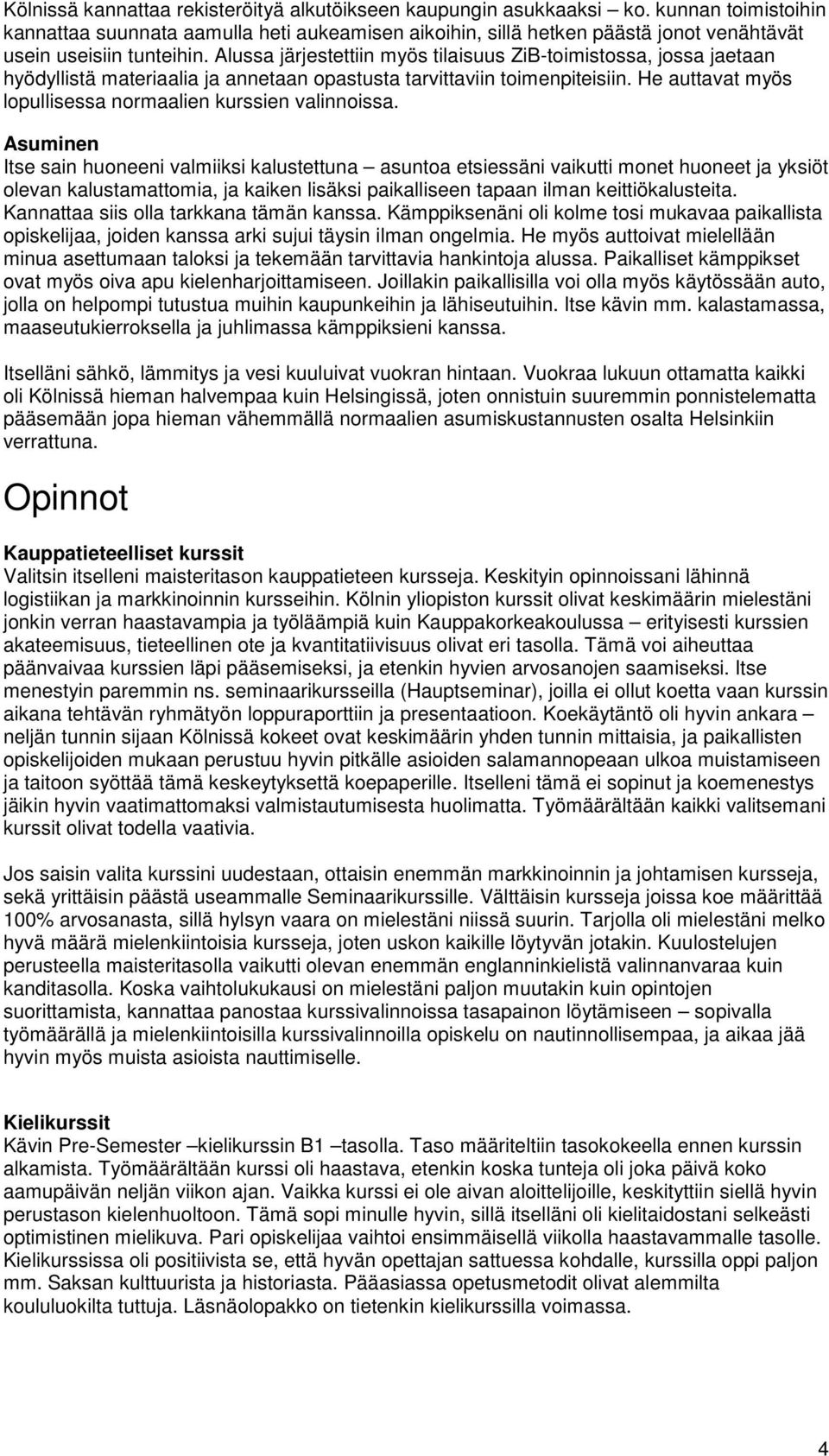 Kölnissä kannattaa rekisteröityä alkutöikseen kaupungin asukkaaksi – ko. kunnan toimistoihin kannattaa suunnata aamulla heti aukeamisen aikoihin, sillä hetken päästä jonot venähtävät usein useisiin tunteihin. Alussa järjestettiin myös tilaisuus ZiB-toimistossa, jossa jaetaan hyödyllistä materiaalia ja annetaan opastusta tarvittaviin toimenpiteisiin. He auttavat myös lopullisessa normaalien kurssien valinnoissa.

Asuminen
Itse sain huoneeni valmiiksi kalustettuna – asuntoa etsiessäni vaikutti monet huoneet ja yksiöt olevan kalustamattomia, ja kaiken lisäksi paikalliseen tapaan ilman keittiökalusteita. Kannattaa siis olla tarkkana tämän kanssa. Kämppiksenäni oli kolme tosi mukavaa paikallista opiskelijaa, joiden kanssa arki sujui täysin ilman ongelmia. He myös auttoivat mielellään minua asettumaan taloksi ja tekemään tarvittavia hankintoja alussa. Paikalliset kämppikset ovat myös oiva apu kielenharjoittamiseen. Joillakin paikallisilla voi olla myös käytössään auto, jolla on helpompi tutustua muihin kaupunkeihin ja lähiseutuihin. Itse kävin mm. kalastamassa, maaseutukierroksella ja juhlimassa kämppiksieni kanssa.

Itselläni sähkö, lämmitys ja vesi kuuluivat vuokran hintaan. Vuokraa lukuun ottamatta kaikki oli Kölnissä hieman halvempaa kuin Helsingissä, joten onnistuin suuremmin ponnistelematta pääsemään jopa hieman vähemmällä normaalien asumiskustannusten osalta Helsinkiin verrattuna.

Opinnot

Kauppatieteelliset kurssit
Valitsin itselleni maisteritason kauppatieteen kursseja. Keskityin opinnoissani lähinnä logistiikan ja markkinoinnin kursseihin. Kölnin yliopiston kurssit olivat keskimäärin mielestäni jonkin verran haastavampia ja työläämpiä kuin Kauppakorkeakoulussa – erityisesti kurssien akateemisuus, tieteellinen ote ja kvantitatiivisuus olivat eri tasolla. Tämä voi aiheuttaa päänvaivaa kurssien läpi pääsemiseksi, ja etenkin hyvien arvosanojen saamiseksi. Itse menestyin paremmin ns. seminaarikursseilla (Hauptseminar), joilla ei ollut koetta vaan kurssin aikana tehtävän ryhmätyön loppuraporttiin ja presentaatioon. Koekäytäntö oli hyvin ankara – neljän tunnin sijaan Kölnissä kokeet ovat keskimäärin yhden tunnin mittaisia, ja paikallisten opiskelijoiden mukaan perustuu hyvin pitkälle asioiden salamannopeaan ulkoa muistamiseen ja taitoon syöttää tämä keskeytyksettä koepaperille. Itselleni tämä ei sopinut ja koemenestys jäikin hyvin vaatimattomaksi valmistautumisesta huolimatta. Työmäärältään kaikki valitsemani kurssit olivat todella vaativia.

Jos saisin valita kurssini uudestaan, ottaisin enemmän markkinoinnin ja johtamisen kursseja, sekä yrittäisin päästä useammalle Seminaarikurssille. Välttäisin kursseja joissa koe määrittää 100% arvosanasta, sillä hylsyn vaara on mielestäni niissä suurin. Tarjolla oli mielestäni melko hyvä määrä mielenkiintoisia kursseja, joten uskon kaikille löytyvän jotakin. Kuulostelujen perusteella maisteritasolla vaikutti olevan enemmän englanninkielistä valinnanvaraa kuin kanditasolla. Koska vaihtolukukausi on mielestäni paljon muutakin kuin opintojen suorittamista, kannattaa panostaa kurssivalinnoissa tasapainon löytämiseen – sopivalla työmäärällä ja mielenkiintoisilla kurssivalinnoilla opiskelu on nautinnollisempaa, ja aikaa jää hyvin myös muista asioista nauttimiselle.

Kielikurssit
Kävin Pre-Semester –kielikurssin B1 –tasolla. Taso määriteltiin tasokokeella ennen kurssin alkamista. Työmäärältään kurssi oli haastava, etenkin koska tunteja oli joka päivä koko aamupäivän neljän viikon ajan. Vaikka kurssi ei ole aivan aloittelijoille, keskityttiin siellä hyvin perustason kielenhuoltoon. Tämä sopi minulle hyvin, sillä itselläni oli kielitaidostani selkeästi optimistinen mielikuva. Pari opiskelijaa vaihtoi ensimmäisellä viikolla haastavammalle tasolle. Kielikurssissa oli positiivista se, että hyvän opettajan sattuessa kohdalle, kurssilla oppi paljon mm. Saksan kulttuurista ja historiasta. Pääasiassa opetusmetodit olivat alemmilta koululuokilta tuttuja. Läsnäolopakko on tietenkin kielikurssilla voimassa.

4